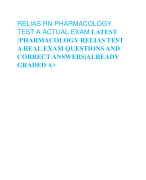 RELIAS RN PHARMACOLOGY TEST A ACTUAL EXAM LATEST /PHARMACOLOGY RELIAS TEST A REAL EXAM QUESTIONS AND CORRECT ANSWERS|ALREADY GRADED A+